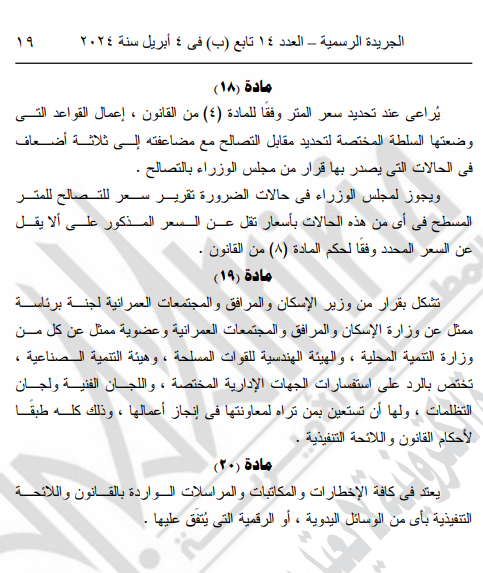 الجريدة الرسمية – العدد ١٤ تابع (ب) فى ٤ أبريل سنة ٢٠٢٤ ١٩

مادة (١٨)

يُراعى عند تحديد سعر المتر وفقًا للمادة (٤) من القانون ، إعمال القواعد التى وضعتها السلطة المختصة لتحديد مقابل التصالح مع مضاعفته إلى ثلاثة أضعاف فى الحالات التى يصدر بها قرار من مجلس الوزراء بالتصالح .

ويجوز لمجلس الوزراء فى حالات الضرورة تقرير سعر للتصالح للمتر المسطح فى أى من هذه الحالات بأسعار تقل عن السعر المذكور على ألا يقل عن السعر المحدد وفقًا لحكم المادة (٨) من القانون .

مادة (١٩)

تشكل بقرار من وزير الإسكان والمرافق والمجتمعات العمرانية لجنة برئاسة ممثل عن وزارة الإسكان والمرافق والمجتمعات العمرانية وعضوية ممثل عن كل من وزارة التنمية المحلية ، والهيئة الهندسية للقوات المسلحة ، وهيئة التنمية الصناعية ، تختص بالرد على استفسارات الجهات الإدارية المختصة ، واللجان الفنية ولجان التظلمات ، ولها أن تستعين بمن تراه لمعاونتها فى إنجاز أعمالها ، وذلك كله طبقًا لأحكام القانون واللائحة التنفيذية .

مادة (٢٠)

يعتد فى كافة الإخطارات والمكاتبات والمراسلات الواردة بالقانون واللائحة التنفيذية بأى من الوسائل اليدوية ، أو الرقمية التى يُتفق عليها .